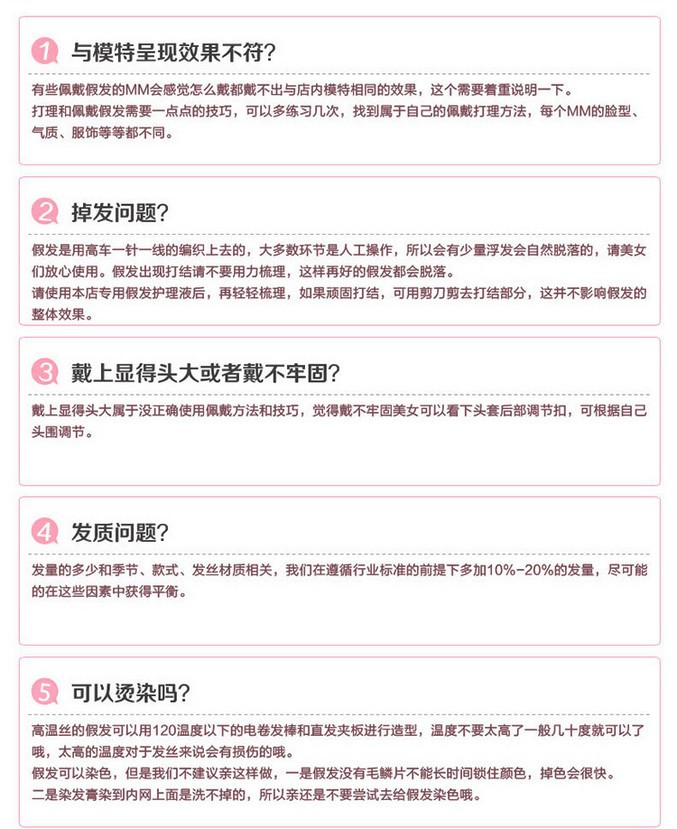 1 与模特呈现效果不符?

有些佩戴假发的MM会感觉怎么戴都戴不出与店内模特相同的效果，这个需要着重说明一下。
打理和佩戴假发需要一点点的技巧，可以多练习几次，找到属于自己的佩戴打理方法，每个MM的脸型、气质、服饰等等都不同。

2 掉发问题?

假发是用高车一针一线的编织上去的，大多数环节是人工操作，所以会有少量浮发会自然脱落的，请美女们放心使用。假发出现打结请不要用力梳理，这样再好的假发都会脱落。
请使用本店专用假发护理液后，再轻轻梳理，如果顽固打结，可用剪刀剪去打结部分，这并不影响假发的整体效果。

3 戴上显得头大或者戴不牢固?

戴上显得头大属于没正确使用佩戴方法和技巧，觉得戴不牢固美女可以看下头套后部调节扣，可根据自己头围调节。

4 发质问题?

发量的多少和季节、款式、发丝材质相关，我们在遵循行业标准的前提下多加10%-20%的发量，尽可能的在这些因素中获得平衡。

5 可以烫染吗?

高温丝的假发可以用120温度以下的电卷发棒和直发夹板进行造型，温度不要太高了一般几十度就可以了哦，太高的温度对于发丝来说会有损伤的哦。
假发可以染色，但是我们不建议亲这样做，一是假发没有毛鳞片不能长时间锁住颜色，掉色会很快。
二是染发膏染到内网上面是洗不掉的，所以亲还是不要尝试去给假发染色哦。